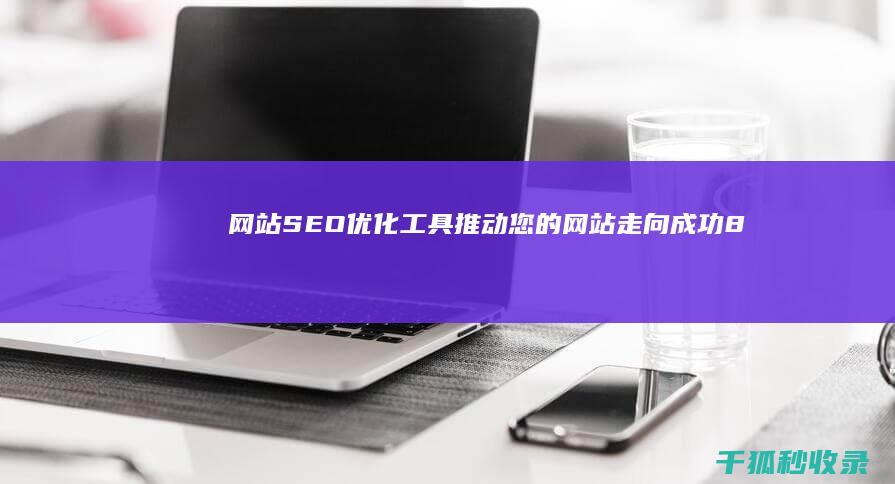 网站SEO优化工具推动您的网站走向成功8

千狐秒收录